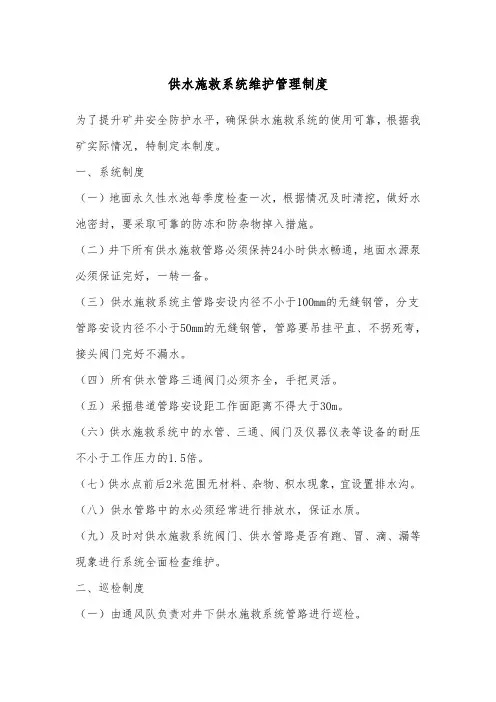 供水施救系统维护管理制度

为了提升矿井安全防护水平，确保供水施救系统的使用可靠，根据我矿实际情况，特制定本制度。

一、系统制度

（一）地面永久性水池每季度检查一次，根据情况及时清挖，做好水池密封，要采取可靠的防冻和防杂物掉入措施。

（二）井下所有供水施救管路必须保持24小时供水畅通，地面水源泵必须保证完好，一转一备。

（三）供水施救系统主管路安设内径不小于100mm的无缝钢管，分支管路安设内径不小于50mm的无缝钢管，管路要吊挂平直、不拐死弯，接头阀门完好不漏水。

（四）所有供水管路三通阀门必须齐全，手把灵活。

（五）采掘巷道管路安设距工作面距离不得大于30m。

（六）供水施救系统中的水管、三通、阀门及仪器仪表等设备的耐压不小于工作压力的1.5倍。

（七）供水点前后2米范围无材料、杂物、积水现象，宜设置排水沟。

（八）供水管路中的水必须经常进行排放水，保证水质。

（九）及时对供水施救系统阀门、供水管路是否有跑、冒、滴、漏等现象进行系统全面检查维护。

二、巡检制度

（一）由通风队负责对井下供水施救系统管路进行巡检。